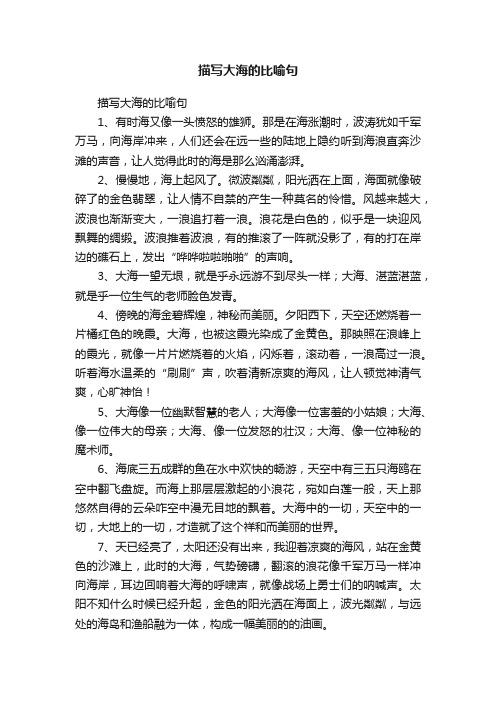 描写大海的比喻句

描写大海的比喻句

1、有时海又像一头愤怒的雄狮。那是在海涨潮时，波涛犹如千军万马，向海岸冲来，人们还会在远一些的陆地上隐约听到海浪直奔沙滩的声音，让人觉得此时的海是那么汹涌澎湃。

2、慢慢地，海上起风了。微波粼粼，阳光洒在上面，海面就像破碎了的金色翡翠，让人情不自禁的产生一种莫名的怜惜。风越来越大，波浪也渐渐变大，一浪追打着一浪。浪花是白色的，似乎是一块迎风飘舞的绸缎。波浪推着波浪，有的推滚了一阵就没影了，有的打在岸边的礁石上，发出“哗哗啦啦啪啪”的声响。

3、大海一望无垠，就是乎永远游不到尽头一样；大海、湛蓝湛蓝，就是乎一位生气的老师脸色发青。

4、傍晚的海金碧辉煌，神秘而美丽。夕阳西下，天空还燃烧着一片橘红色的晚霞。大海，也被这霞光染成了金黄色。那映照在浪峰上的霞光，就像一片片燃烧着的火焰，闪烁着，滚动着，一浪高过一浪。听着海水温柔的“刷刷”声，吹着清新凉爽的海风，让人顿觉神清气爽，心旷神怡！

5、大海像一位幽默智慧的老人；大海像一位害羞的小姑娘；大海、像一位伟大的母亲；大海、像一位发怒的壮汉；大海、像一位神秘的魔术师。

6、海底三五成群的鱼在水中欢快的畅游，天空中有三五只海鸥在空中翻飞盘旋。而海上那层层激起的小浪花，宛如白莲一般，天上那悠然自得的云朵咋空中漫无目地的飘着。大海中的一切，天空中的一切，大地上的一切，才造就了这个祥和而美丽的世界。

7、天已经亮了，太阳还没有出来，我迎着凉爽的海风，站在金黄色的沙滩上，此时的大海，气势磅礴，翻滚的浪花像千军万马一样冲向海岸，耳边回响着大海的呼啸声，就像战场上勇士们的呐喊声。太阳不知什么时候已经升起，金色的阳光洒在海面上，波光粼粼，与远处的海岛和渔船融为一体，构成一幅美丽的的油画。